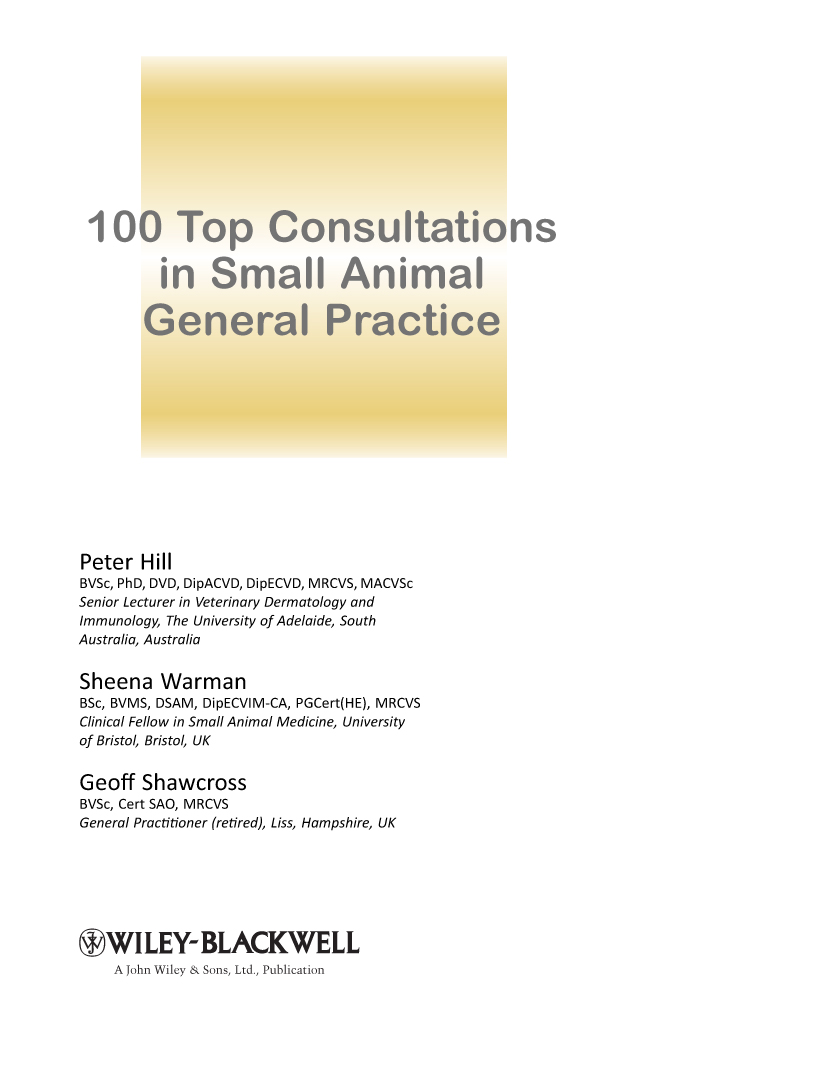 100 Top Consultations in Small Animal General Practice

Peter Hill
BVSc, PhD, DVD, DipACVD, DipECVD, MRCVS, MACVSc
Senior Lecturer in Veterinary Dermatology and Immunology, The University of Adelaide, South Australia, Australia

Sheena Warman
BSc, BVMS, DSAM, DipECVIM-CA, PGCert(HE), MRCVS
Clinical Fellow in Small Animal Medicine, University of Bristol, Bristol, UK

Geoff Shawcross
BVSc, Cert SAO, MRCVS
General Practitioner (retired), Liss, Hampshire, UK

WILEY-BLACKWELL
A John Wiley & Sons, Ltd., Publication